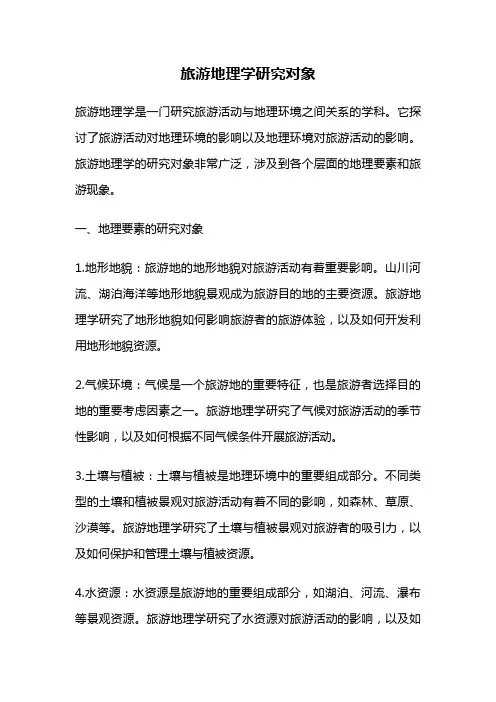 旅游地理学研究对象

旅游地理学是一门研究旅游活动与地理环境之间关系的学科。它探讨了旅游活动对地理环境的影响以及地理环境对旅游活动的影响。旅游地理学的研究对象非常广泛，涉及到各个层面的地理要素和旅游现象。

一、地理要素的研究对象

1.地形地貌：旅游地的地形地貌对旅游活动有着重要影响。山川河流、湖泊海洋等地形地貌景观成为旅游目的地的主要资源。旅游地理学研究了地形地貌如何影响旅游者的旅游体验，以及如何开发利用地形地貌资源。

2.气候环境：气候是一个旅游地的重要特征，也是旅游者选择目的地的重要考虑因素之一。旅游地理学研究了气候对旅游活动的季节性影响，以及如何根据不同气候条件开展旅游活动。

3.土壤与植被：土壤与植被是地理环境中的重要组成部分。不同类型的土壤和植被景观对旅游活动有着不同的影响，如森林、草原、沙漠等。旅游地理学研究了土壤与植被景观对旅游者的吸引力，以及如何保护和管理土壤与植被资源。

4.水资源：水资源是旅游地的重要组成部分，如湖泊、河流、瀑布等景观资源。旅游地理学研究了水资源对旅游活动的影响，以及如